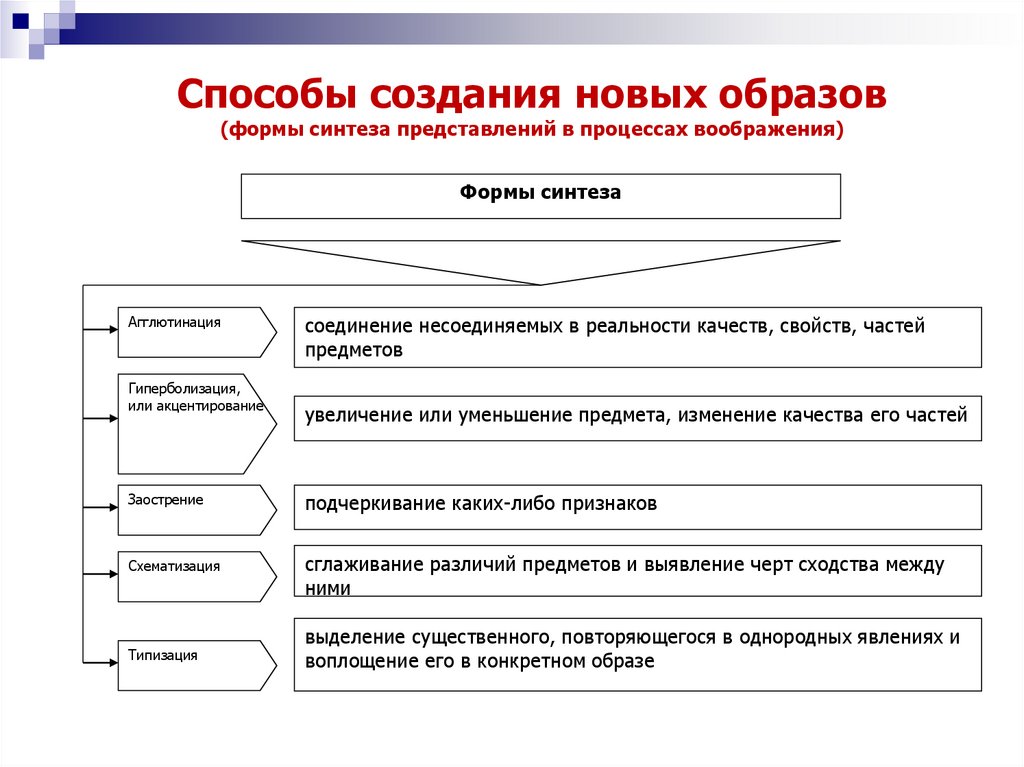 Способы создания новых образов
(формы синтеза представлений в процессах воображения)

Формы синтеза

Агглютинация

соединение несоединяемых в реальности качеств, свойств, частей предметов

Гиперболизация, или акцентирование

увеличение или уменьшение предмета, изменение качества его частей

Заострение

подчеркивание каких-либо признаков

Схематизация

сглаживание различий предметов и выявление черт сходства между ними

Типизация

выделение существенного, повторяющегося в однородных явлениях и воплощение его в конкретном образе